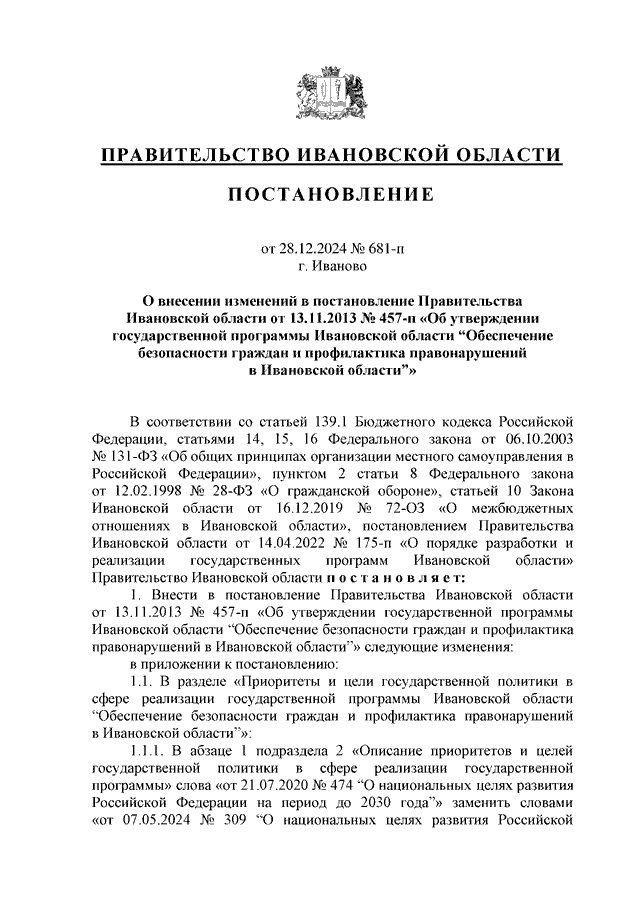 ПРАВИТЕЛЬСТВО ИВАНОВСКОЙ ОБЛАСТИ

ПОСТАНОВЛЕНИЕ

от 28.12.2024 № 681-п
г. Иваново

О внесении изменений в постановление Правительства Ивановской области от 13.11.2013 № 457-п «Об утверждении государственной программы Ивановской области “Обеспечение безопасности граждан и профилактика правонарушений в Ивановской области”»

В соответствии со статьей 139.1 Бюджетного кодекса Российской Федерации, статьями 14, 15, 16 Федерального закона от 06.10.2003 № 131-ФЗ «Об общих принципах организации местного самоуправления в Российской Федерации», пунктом 2 статьи 8 Федерального закона от 12.02.1998 № 28-ФЗ «О гражданской обороне», статьей 10 Закона Ивановской области от 16.12.2019 № 72-ОЗ «О межбюджетных отношениях в Ивановской области», постановлением Правительства Ивановской области от 14.04.2022 № 175-п «О порядке разработки и реализации государственных программ Ивановской области» Правительство Ивановской области п о с т а н о в л я е т:

1. Внести в постановление Правительства Ивановской области от 13.11.2013 № 457-п «Об утверждении государственной программы Ивановской области “Обеспечение безопасности граждан и профилактика правонарушений в Ивановской области”» следующие изменения:

в приложении к постановлению:

1.1. В разделе «Приоритеты и цели государственной политики в сфере реализации государственной программы Ивановской области “Обеспечение безопасности граждан и профилактика правонарушений в Ивановской области”»:

1.1.1. В абзаце 1 подраздела 2 «Описание приоритетов и целей государственной политики в сфере реализации государственной программы» слова «от 21.07.2020 № 474 “О национальных целях развития Российской Федерации на период до 2030 года”» заменить словами «от 07.05.2024 № 309 “О национальных целях развития Российской